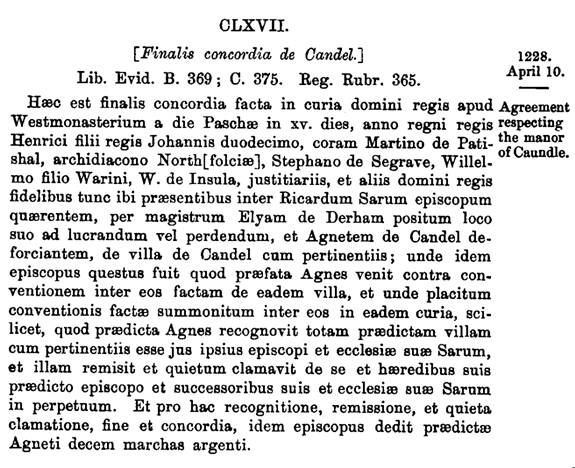 CLXVII.

[Finalis concordia de Candel.]

Lib. Evid. B. 369; C. 375. Reg. Rubr. 365.

1228. April 10.

Agreement respecting the manor of Caundle.

Hæc est finalis concordia facta in curia domini regis apud Westmonasterium a die Paschæ in xv. dies, anno regni regis Henrici filii regis Johannis duodecimo, coram Martino de Patishal, archidiacono North[folciæ], Stephano de Segrave, Willelmo filio Warini, W. de Insula, justitiariis, et aliis domini regis fidelibus tunc ibi præsentibus inter Ricardum Sarum episcopum quærentem, per magistrum Elyam de Derham positum loco suo ad lucrandum vel perdendum, et Agnetem de Candel deforciantem, de villa de Candel cum pertinentiis; unde idem episcopus questus fuit quod præfata Agnes venit contra conventionem inter eos factam de eadem villa, et unde placitum conventionis factæ summonitum inter eos in eadem curia, scilicet, quod prædicta Agnes recognovit totam prædictam villam cum pertinentiis esse jus ipsius episcopi et ecclesiæ suæ Sarum, et illam remisit et quietum clamavit de se et hæredibus suis prædicto episcopo et successoribus suis et ecclesiæ suæ Sarum in perpetuum. Et pro hac recognitione, remissione, et quieta clamatione, fine et concordia, idem episcopus dedit prædictæ Agneti decem marchas argenti.